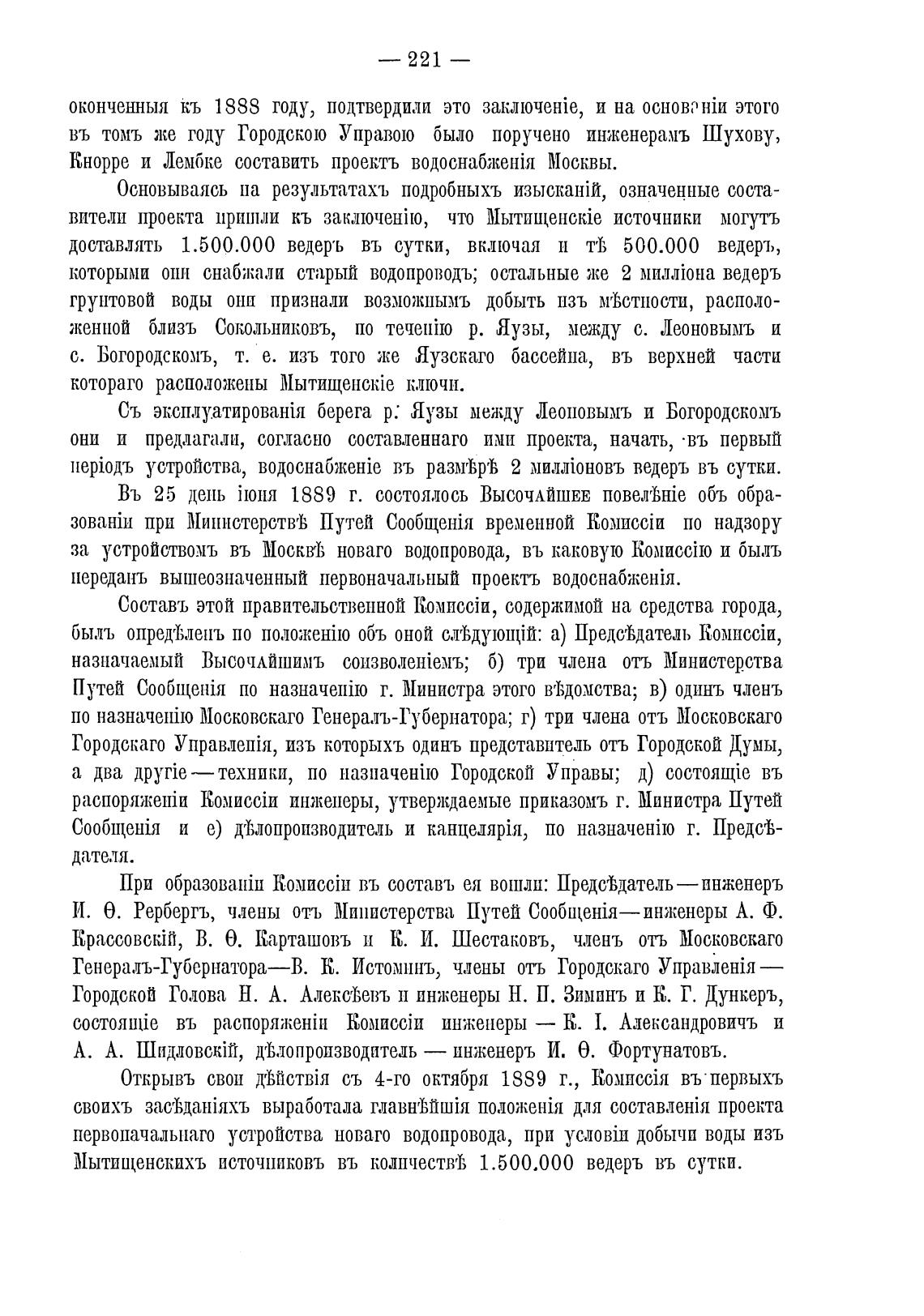 — 221 —

оконченныя къ 1888 году, подтвердили это заключеніе, и на основаніи этого въ томъ же году Городскою Управою было поручено инженерамъ Шухову, Кнорре и Лембке составить проектъ водоснабженія Москвы.

Основываясь на результатахъ подробныхъ изысканій, означенные составители проекта пришли къ заключенію, что Мытищенскіе источники могутъ доставлять 1.500.000 ведеръ въ сутки, включая и тѣ 500.000 ведеръ, которыми они снабжали старый водопроводъ; остальные же 2 милліона ведеръ грунтовой воды они признали возможнымъ добыть изъ мѣстности, расположенной близъ Сокольниковъ, по теченію р. Яузы, между с. Леоновымъ и с. Богородскомъ, т. е. изъ того же Яузскаго бассейна, въ верхней части котораго расположены Мытищенскіе ключи.

Съ эксплуатированія берега р. Яузы между Леоновымъ и Богородскомъ они и предлагали, согласно составленнаго ими проекта, начать, въ первый періодъ устройства, водоснабженіе въ размѣрѣ 2 милліоновъ ведеръ въ сутки.

Въ 25 день іюня 1889 г. состоялось Высочайшее повелѣніе объ образованіи при Министерствѣ Путей Сообщенія временной Комиссіи по надзору за устройствомъ въ Москвѣ новаго водопровода, въ каковую Комиссію и былъ переданъ вышеозначенный первоначальный проектъ водоснабженія.

Составъ этой правительственной Комиссіи, содержимой на средства города, былъ опредѣленъ по положенію объ оной слѣдующій: а) Предсѣдатель Комиссіи, назначаемый Высочайшимъ соизволеніемъ; б) три члена отъ Министерства Путей Сообщенія по назначенію г. Министра этого вѣдомства; в) одинъ членъ по назначенію Московскаго Генералъ-Губернатора; г) три члена отъ Московскаго Городскаго Управленія, изъ которыхъ одинъ представитель отъ Городской Думы, а два другіе — техники, по назначенію Городской Управы; д) состоящіе въ распоряженіи Комиссіи инженеры, утверждаемые приказомъ г. Министра Путей Сообщенія и е) дѣлопроизводитель и канцелярія, по назначенію г. Предсѣдателя.

При образованіи Комиссіи въ составъ ея вошли: Предсѣдатель — инженеръ И. Ѳ. Рербергъ, члены отъ Министерства Путей Сообщенія — инженеры А. Ф. Крассовскій, В. Ѳ. Карташовъ и К. И. Шестаковъ, членъ отъ Московскаго Генералъ-Губернатора — В. К. Истоминъ, члены отъ Городскаго Управленія — Городской Голова Н. А. Алексѣевъ и инженеры Н. П. Зиминъ и К. Г. Дункеръ, состоящіе въ распоряженіи Комиссіи инженеры — К. І. Александровичъ и А. А. Шидловскій, дѣлопроизводитель — инженеръ И. Ѳ. Фортунатовъ.

Открывъ свои дѣйствія съ 4-го октября 1889 г., Комиссія въ первыхъ своихъ засѣданіяхъ выработала главнѣйшія положенія для составленія проекта первоначальнаго устройства новаго водопровода, при условіи добычи воды изъ Мытищенскихъ источниковъ въ количествѣ 1.500.000 ведеръ въ сутки.